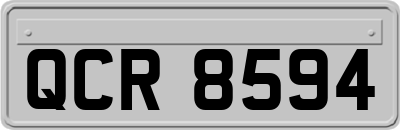 QCR 8594